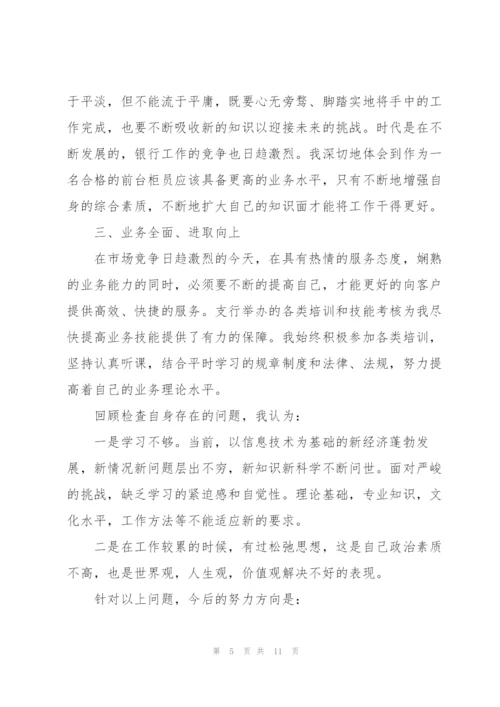 于平淡，但不能流于平庸，既要心无旁骛、脚踏实地将手中的工作完成，也要不断吸收新的知识以迎接未来的挑战。时代是在不断发展的，银行工作的竞争也日趋激烈。我深切地体会到作为一名合格的前台柜员应该具备更高的业务水平，只有不断地增强自身的综合素质，不断地扩大自己的知识面才能将工作干得更好。

三、业务全面、进取向上

在市场竞争日趋激烈的今天，在具有热情的服务态度，娴熟的业务能力的同时，必须要不断的提高自己，才能更好的向客户提供高效、快捷的服务。支行举办的各类培训和技能考核为我尽快提高业务技能提供了有力的保障。我始终积极参加各类培训，坚持认真听课，结合平时学习的规章制度和法律、法规，努力提高着自己的业务理论水平。

回顾检查自身存在的问题，我认为：

一是学习不够。当前，以信息技术为基础的新经济蓬勃发展，新情况新问题层出不穷，新知识新科学不断问世。面对严峻的挑战，缺乏学习的紧迫感和自觉性。理论基础，专业知识，文化水平，工作方法等不能适应新的要求。

二是在工作较累的时候，有过松弛思想，这是自己政治素质不高，也是世界观，人生观，价值观解决不好的表现。

针对以上问题，今后的努力方向是：

第 5 页 共 11 页